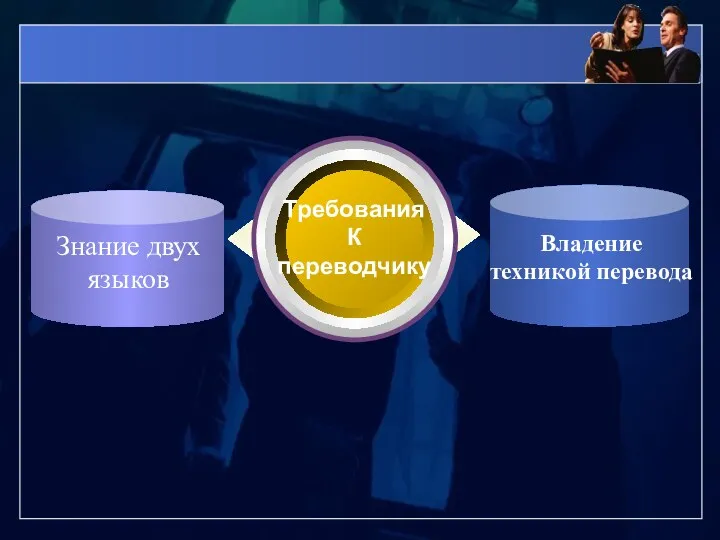 Знание двух языков

Требования К переводчику

Владение техникой перевода